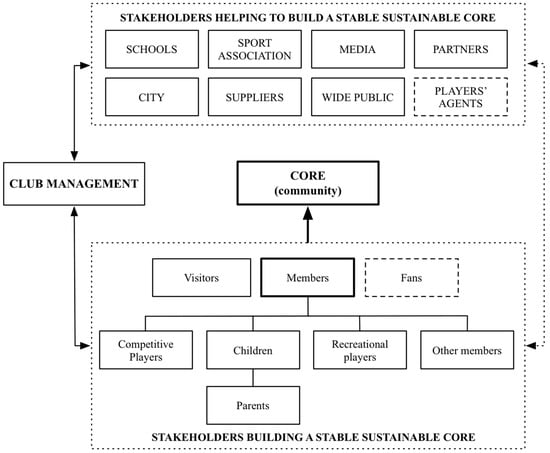 STAKEHOLDERS HELPING TO BUILD A STABLE SUSTAINABLE CORE

SCHOOLS

SPORT ASSOCIATION

MEDIA

PARTNERS

CITY

SUPPLIERS

WIDE PUBLIC

PLAYERS' AGENTS

CLUB MANAGEMENT

CORE (community)

Visitors

Members

Fans

Competitive Players

Children

Recreational players

Other members

Parents

STAKEHOLDERS BUILDING A STABLE SUSTAINABLE CORE